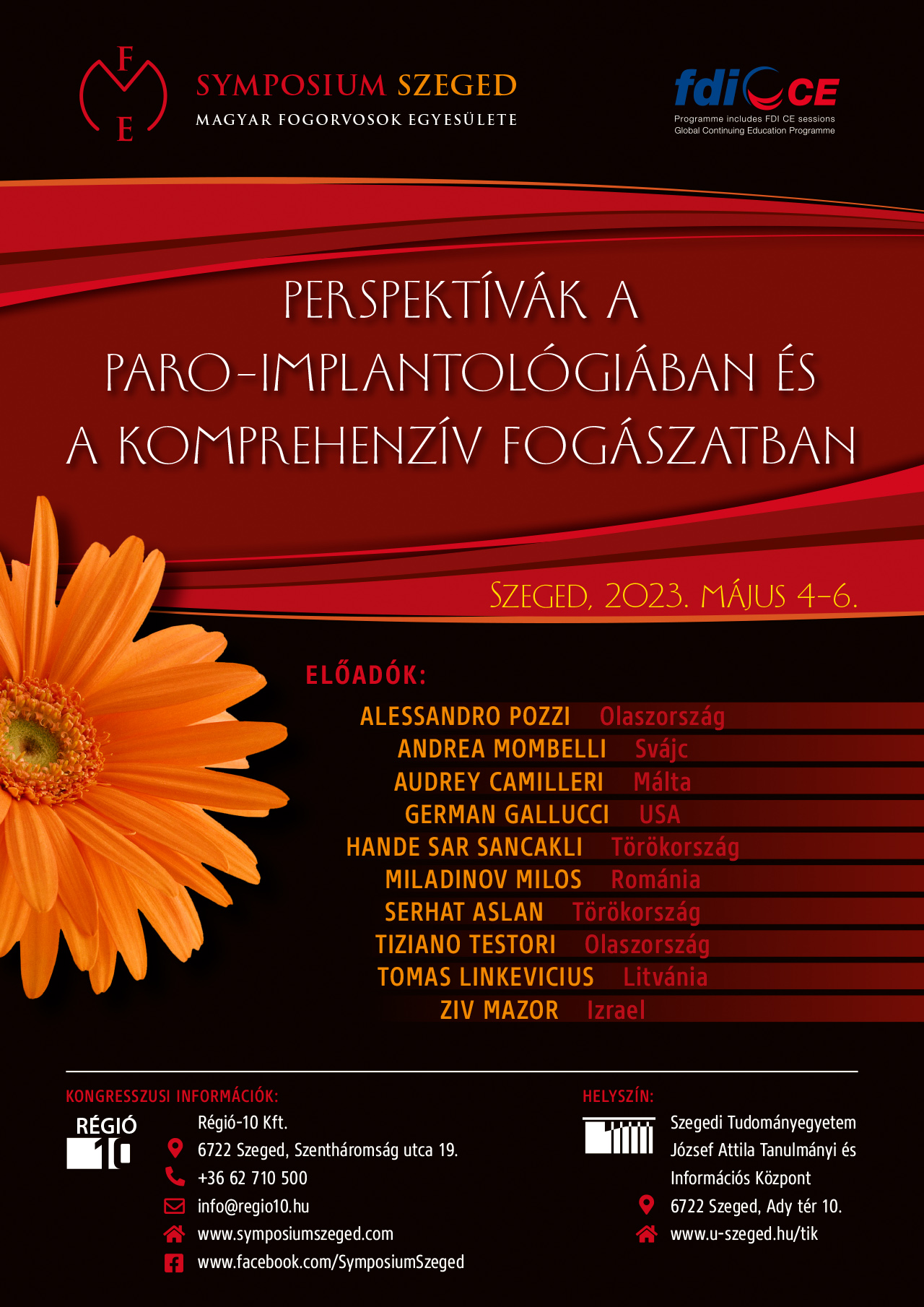 F
M
E

SYMPOSIUM SZEGED
MAGYAR FOGORVOSOK EGYESÜLETE

fdi CE
Programme includes FDI CE sessions
Global Continuing Education Programme

PERSPEKTÍVÁK A PARO-IMPLANTOLÓGIÁBAN ÉS A KOMPREHENZÍV FOGÁSZATBAN

SZEGED, 2023. MÁJUS 4-6.

ELŐADÓK:

ALESSANDRO POZZI Olaszország
ANDREA MOMBELLI Svájc
AUDREY CAMILLERI Málta
GERMAN GALLUCCI USA
HANDE SAR SANCAKLI Törökország
MILADINOV MILOS Románia
SERHAT ASLAN Törökország
TIZIANO TESTORI Olaszország
TOMAS LINKEVICIUS Litvánia
ZIV MAZOR Izrael

KONGRESSZUSI INFORMÁCIÓK:

RÉGIÓ 10

Régió-10 Kft.
6722 Szeged, Szentháromság utca 19.
+36 62 710 500
info@regio10.hu
www.symposiumszeged.com
www.facebook.com/SymposiumSzeged

HELYSZÍN:

Szegedi Tudományegyetem József Attila Tanulmányi és Információs Központ
6722 Szeged, Ady tér 10.
www.u-szeged.hu/tik